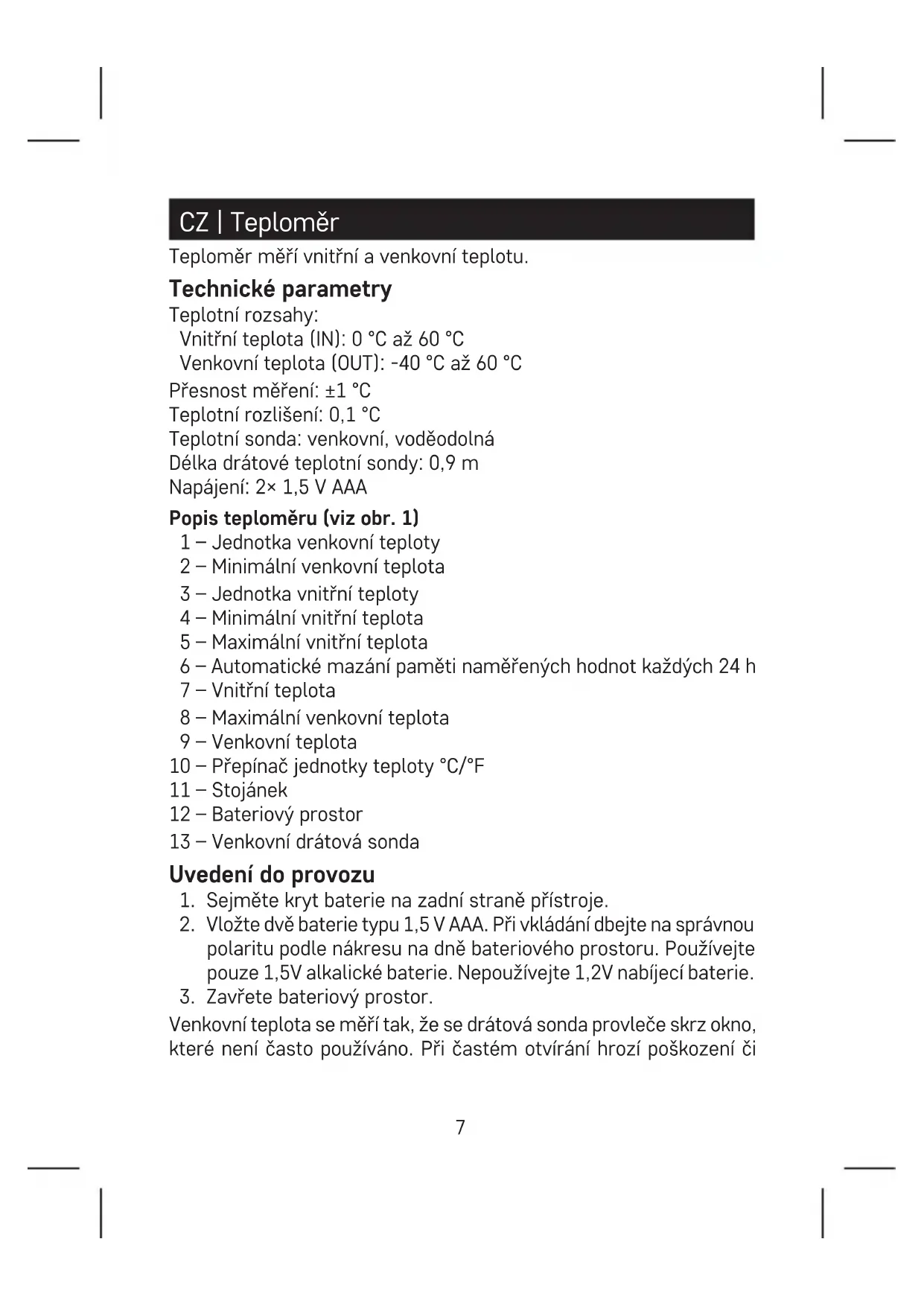 CZ | Teploměr

Teploměr měří vnitřní a venkovní teplotu.

Technické parametry

Teplotní rozsahy:
Vnitřní teplota (IN): 0 °C až 60 °C
Venkovní teplota (OUT): -40 °C až 60 °C
Přesnost měření: ±1 °C
Teplotní rozlišení: 0,1 °C
Teplotní sonda: venkovní, voděodolná
Délka drátové teplotní sondy: 0,9 m
Napájení: 2× 1,5 V AAA

Popis teploměru (viz obr. 1)

1 – Jednotka venkovní teploty
2 – Minimální venkovní teplota
3 – Jednotka vnitřní teploty
4 – Minimální vnitřní teplota
5 – Maximální vnitřní teplota
6 – Automatické mazání paměti naměřených hodnot každých 24 h
7 – Vnitřní teplota
8 – Maximální venkovní teplota
9 – Venkovní teplota
10 – Přepínač jednotky teploty °C/°F
11 – Stojánek
12 – Bateriový prostor
13 – Venkovní drátová sonda

Uvedení do provozu

1. Sejměte kryt baterie na zadní straně přístroje.
2. Vložte dvě baterie typu 1,5 V AAA. Při vkládání dbejte na správnou polaritu podle nákresu na dně bateriového prostoru. Používejte pouze 1,5V alkalické baterie. Nepoužívejte 1,2V nabíjecí baterie.
3. Zavřete bateriový prostor.

Venkovní teplota se měří tak, že se drátová sonda provleče skrz okno, které není často používáno. Při častém otvírání hrozí poškození či

7